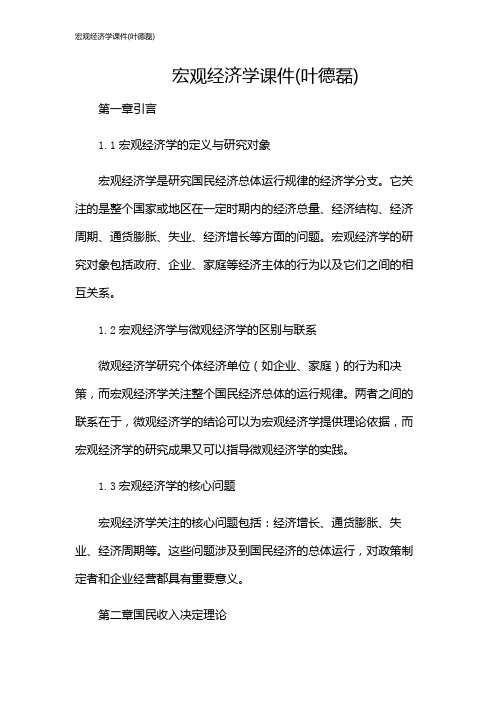 宏观经济学课件(叶德磊)

宏观经济学课件(叶德磊)

第一章引言

1.1 宏观经济学的定义与研究对象

宏观经济学是研究国民经济总体运行规律的经济学分支。它关注的是整个国家或地区在一定时期内的经济总量、经济结构、经济周期、通货膨胀、失业、经济增长等方面的问题。宏观经济学的研究对象包括政府、企业、家庭等经济主体的行为以及它们之间的相互关系。

1.2 宏观经济学与微观经济学的区别与联系

微观经济学研究个体经济单位（如企业、家庭）的行为和决策，而宏观经济学关注整个国民经济总体的运行规律。两者之间的联系在于，微观经济学的结论可以为宏观经济学提供理论依据，而宏观经济学的研究成果又可以指导微观经济学的实践。

1.3 宏观经济学的核心问题

宏观经济学关注的核心问题包括：经济增长、通货膨胀、失业、经济周期等。这些问题涉及到国民经济的总体运行，对政策制定者和企业经营都具有重要意义。

第二章国民收入决定理论